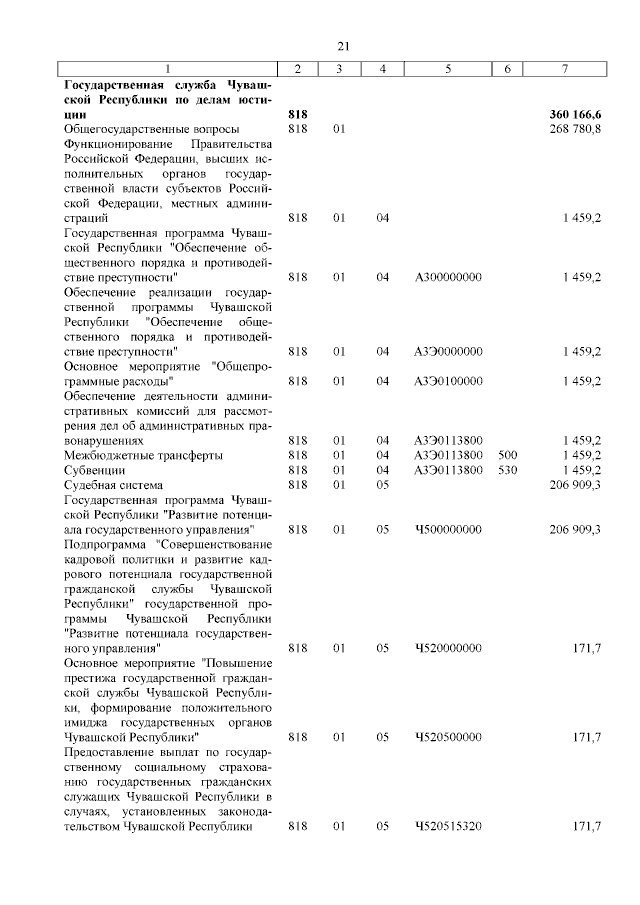 21

| 1 | 2 | 3 | 4 | 5 | 6 | 7 |
|---|---|---|---|---|---|---|
| **Государственная служба Чувашской Республики по делам юстиции** | **818** | | | | | **360 166,6** |
| Общегосударственные вопросы | 818 | 01 | | | | 268 780,8 |
| Функционирование Правительства Российской Федерации, высших исполнительных органов государственной власти субъектов Российской Федерации, местных администраций | 818 | 01 | 04 | | | 1 459,2 |
| Государственная программа Чувашской Республики "Обеспечение общественного порядка и противодействие преступности" | 818 | 01 | 04 | А300000000 | | 1 459,2 |
| Обеспечение реализации государственной программы Чувашской Республики "Обеспечение общественного порядка и противодействие преступности" | 818 | 01 | 04 | А3Э0000000 | | 1 459,2 |
| Основное мероприятие "Общепрограммные расходы" | 818 | 01 | 04 | А3Э0100000 | | 1 459,2 |
| Обеспечение деятельности административных комиссий для рассмотрения дел об административных правонарушениях | 818 | 01 | 04 | А3Э0113800 | | 1 459,2 |
| Межбюджетные трансферты | 818 | 01 | 04 | А3Э0113800 | 500 | 1 459,2 |
| Субвенции | 818 | 01 | 04 | А3Э0113800 | 530 | 1 459,2 |
| Судебная система | 818 | 01 | 05 | | | 206 909,3 |
| Государственная программа Чувашской Республики "Развитие потенциала государственного управления" | 818 | 01 | 05 | Ч500000000 | | 206 909,3 |
| Подпрограмма "Совершенствование кадровой политики и развитие кадрового потенциала государственной гражданской службы Чувашской Республики" государственной программы Чувашской Республики "Развитие потенциала государственного управления" | 818 | 01 | 05 | Ч520000000 | | 171,7 |
| Основное мероприятие "Повышение престижа государственной гражданской службы Чувашской Республики, формирование положительного имиджа государственных органов Чувашской Республики" | 818 | 01 | 05 | Ч520500000 | | 171,7 |
| Предоставление выплат по государственному социальному страхованию государственных гражданских служащих Чувашской Республики в случаях, установленных законодательством Чувашской Республики | 818 | 01 | 05 | Ч520515320 | | 171,7 |